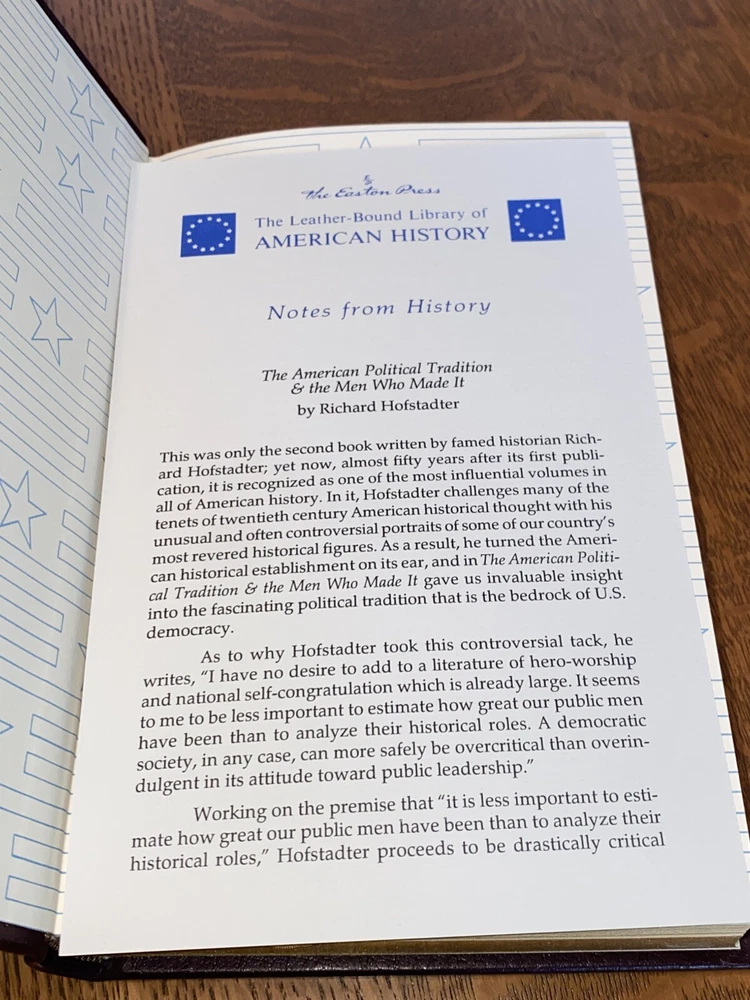 The Easton Press

The Leather-Bound Library of AMERICAN HISTORY

Notes from History

The American Political Tradition & the Men Who Made It
by Richard Hofstadter

This was only the second book written by famed historian Richard Hofstadter; yet now, almost fifty years after its first publication, it is recognized as one of the most influential volumes in all of American history. In it, Hofstadter challenges many of the tenets of twentieth century American historical thought with his unusual and often controversial portraits of some of our country's most revered historical figures. As a result, he turned the American historical establishment on its ear, and in The American Political Tradition & the Men Who Made It gave us invaluable insight into the fascinating political tradition that is the bedrock of U.S. democracy.

As to why Hofstadter took this controversial tack, he writes, "I have no desire to add to a literature of hero-worship and national self-congratulation which is already large. It seems to me to be less important to estimate how great our public men have been than to analyze their historical roles. A democratic society, in any case, can more safely be overcritical than overindulgent in its attitude toward public leadership."

Working on the premise that "it is less important to estimate how great our public men have been than to analyze their historical roles," Hofstadter proceeds to be drastically critical